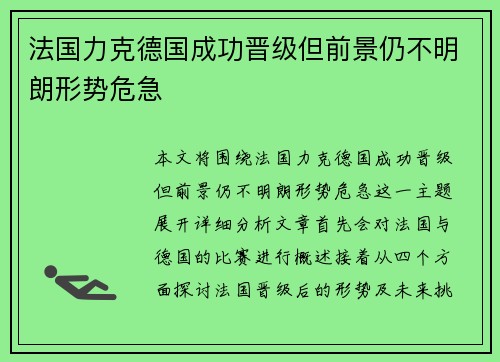 法国力克德国成功晋级但前景仍不明朗形势危急

本文将围绕法国力克德国成功晋级但前景仍不明朗形势危急这一主题展开详细分析文章首先会对法国与德国的比赛进行概述接着从四个方面探讨法国晋级后的形势及未来挑